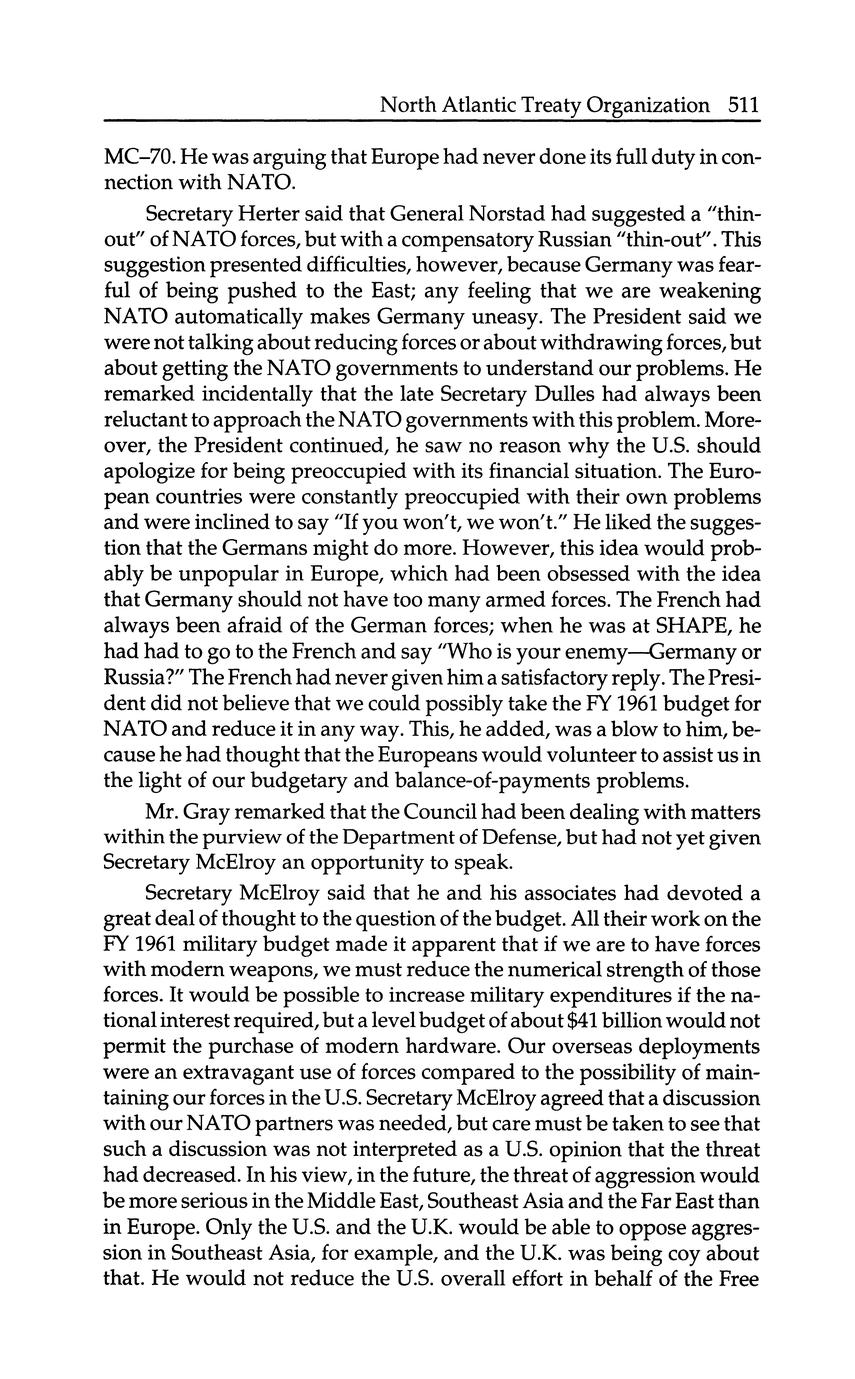 North Atlantic Treaty Organization 511

MC–70. He was arguing that Europe had never done its full duty in connection with NATO.

Secretary Herter said that General Norstad had suggested a "thin-out" of NATO forces, but with a compensatory Russian "thin-out". This suggestion presented difficulties, however, because Germany was fearful of being pushed to the East; any feeling that we are weakening NATO automatically makes Germany uneasy. The President said we were not talking about reducing forces or about withdrawing forces, but about getting the NATO governments to understand our problems. He remarked incidentally that the late Secretary Dulles had always been reluctant to approach the NATO governments with this problem. Moreover, the President continued, he saw no reason why the U.S. should apologize for being preoccupied with its financial situation. The European countries were constantly preoccupied with their own problems and were inclined to say "If you won't, we won't." He liked the suggestion that the Germans might do more. However, this idea would probably be unpopular in Europe, which had been obsessed with the idea that Germany should not have too many armed forces. The French had always been afraid of the German forces; when he was at SHAPE, he had had to go to the French and say "Who is your enemy—Germany or Russia?" The French had never given him a satisfactory reply. The President did not believe that we could possibly take the FY 1961 budget for NATO and reduce it in any way. This, he added, was a blow to him, because he had thought that the Europeans would volunteer to assist us in the light of our budgetary and balance-of-payments problems.

Mr. Gray remarked that the Council had been dealing with matters within the purview of the Department of Defense, but had not yet given Secretary McElroy an opportunity to speak.

Secretary McElroy said that he and his associates had devoted a great deal of thought to the question of the budget. All their work on the FY 1961 military budget made it apparent that if we are to have forces with modern weapons, we must reduce the numerical strength of those forces. It would be possible to increase military expenditures if the national interest required, but a level budget of about $41 billion would not permit the purchase of modern hardware. Our overseas deployments were an extravagant use of forces compared to the possibility of maintaining our forces in the U.S. Secretary McElroy agreed that a discussion with our NATO partners was needed, but care must be taken to see that such a discussion was not interpreted as a U.S. opinion that the threat had decreased. In his view, in the future, the threat of aggression would be more serious in the Middle East, Southeast Asia and the Far East than in Europe. Only the U.S. and the U.K. would be able to oppose aggression in Southeast Asia, for example, and the U.K. was being coy about that. He would not reduce the U.S. overall effort in behalf of the Free